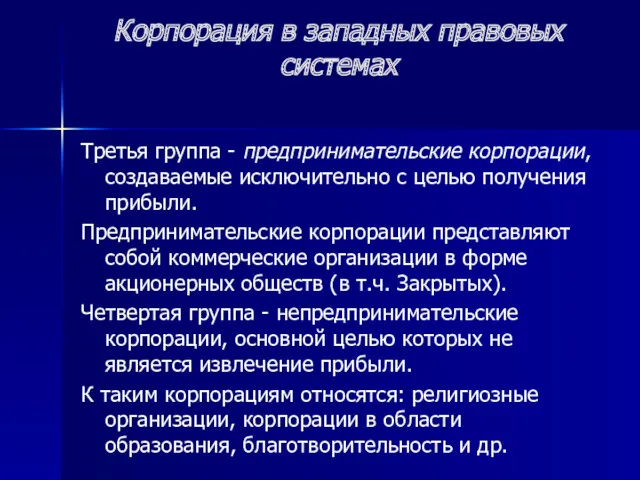 Корпорация в западных правовых системах

Третья группа - предпринимательские корпорации, создаваемые исключительно с целью получения прибыли.

Предпринимательские корпорации представляют собой коммерческие организации в форме акционерных обществ (в т.ч. Закрытых).

Четвертая группа - непредпринимательские корпорации, основной целью которых не является извлечение прибыли.

К таким корпорациям относятся: религиозные организации, корпорации в области образования, благотворительность и др.